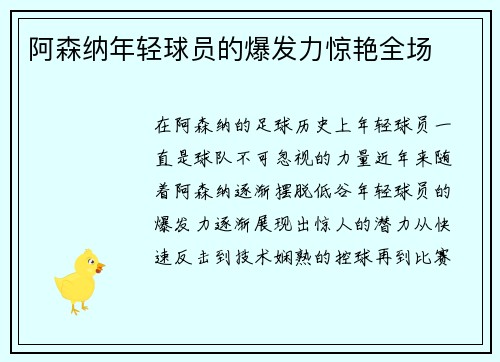 阿森纳年轻球员的爆发力惊艳全场

在阿森纳的足球历史上年轻球员一直是球队不可忽视的力量近年来随着阿森纳逐渐摆脱低谷年轻球员的爆发力逐渐展现出惊人的潜力从快速反击到技术娴熟的控球再到比赛